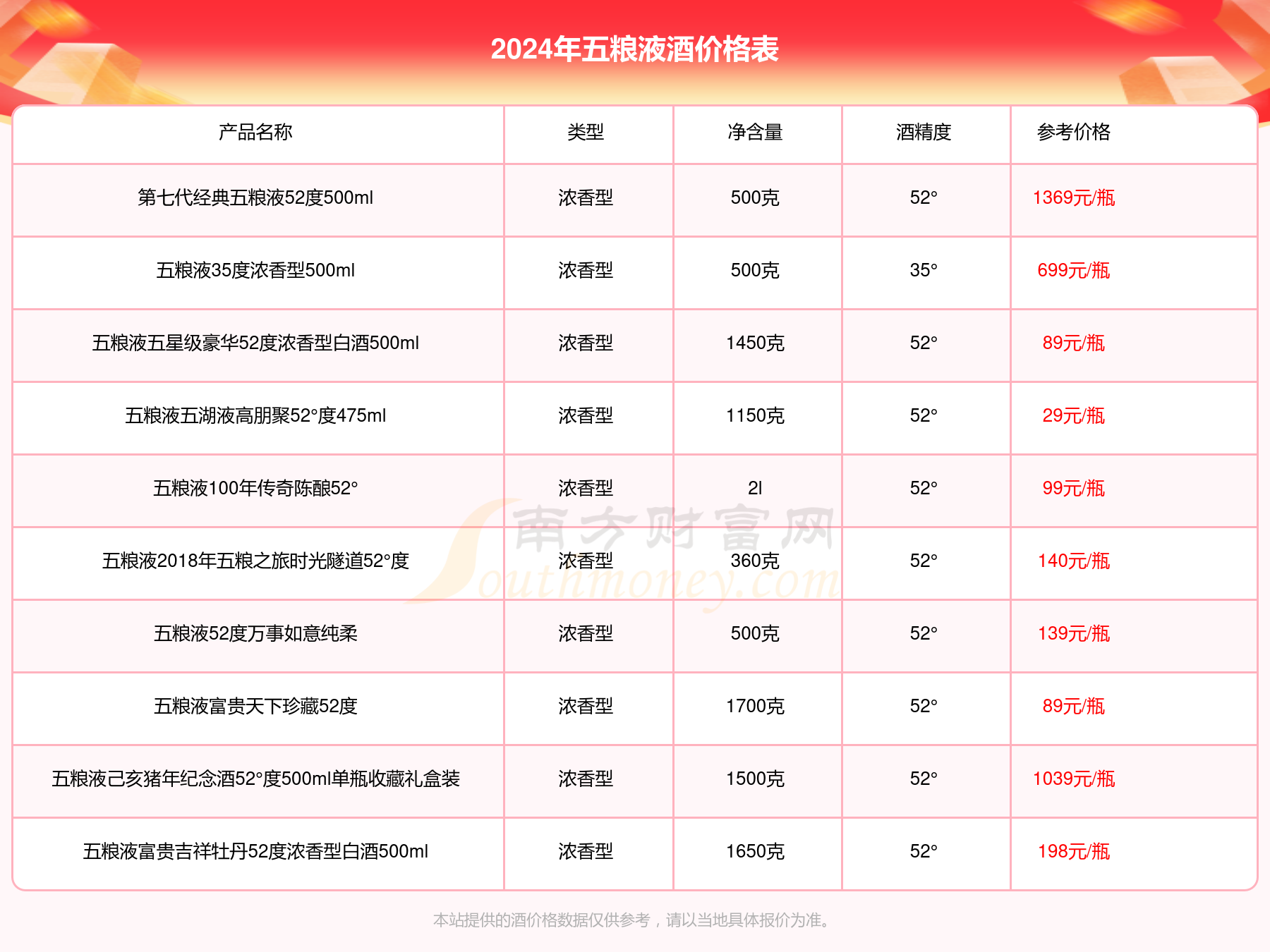 2024年五粮液酒价格表

| 产品名称 | 类型 | 净含量 | 酒精度 | 参考价格 |
|---|---|---|---|---|
| 第七代经典五粮液52度500ml | 浓香型 | 500克 | 52° | 1369元/瓶 |
| 五粮液35度浓香型500ml | 浓香型 | 500克 | 35° | 699元/瓶 |
| 五粮液五星级豪华52度浓香型白酒500ml | 浓香型 | 1450克 | 52° | 89元/瓶 |
| 五粮液五湖液高朋聚52°度475ml | 浓香型 | 1150克 | 52° | 29元/瓶 |
| 五粮液100年传奇陈酿52° | 浓香型 | 2l | 52° | 99元/瓶 |
| 五粮液2018年五粮之旅时光隧道52°度 | 浓香型 | 360克 | 52° | 140元/瓶 |
| 五粮液52度万事如意纯柔 | 浓香型 | 500克 | 52° | 139元/瓶 |
| 五粮液富贵天下珍藏52度 | 浓香型 | 1700克 | 52° | 89元/瓶 |
| 五粮液己亥猪年纪念酒52°度500ml单瓶收藏礼盒装 | 浓香型 | 1500克 | 52° | 1039元/瓶 |
| 五粮液富贵吉祥牡丹52度浓香型白酒500ml | 浓香型 | 1650克 | 52° | 198元/瓶 |

南方财富网 Southmoney.com

本站提供的酒价格数据仅供参考，请以当地具体报价为准。